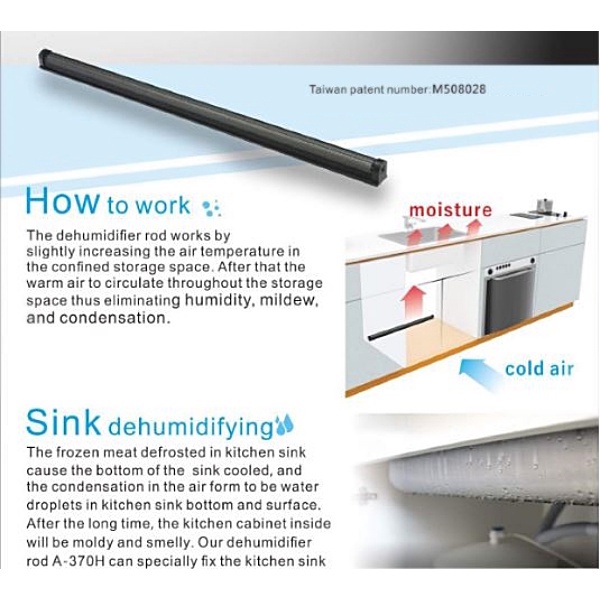 Taiwan patent number:M508028

How to work

The dehumidifier rod works by slightly increasing the air temperature in the confined storage space. After that the warm air to circulate throughout the storage space thus eliminating humidity, mildew, and condensation.

moisture

cold air

Sink dehumidifying

The frozen meat defrosted in kitchen sink cause the bottom of the sink cooled, and the condensation in the air form to be water droplets in kitchen sink bottom and surface. After the long time, the kitchen cabinet inside will be moldy and smelly. Our dehumidifier rod A-370H can specially fix the kitchen sink